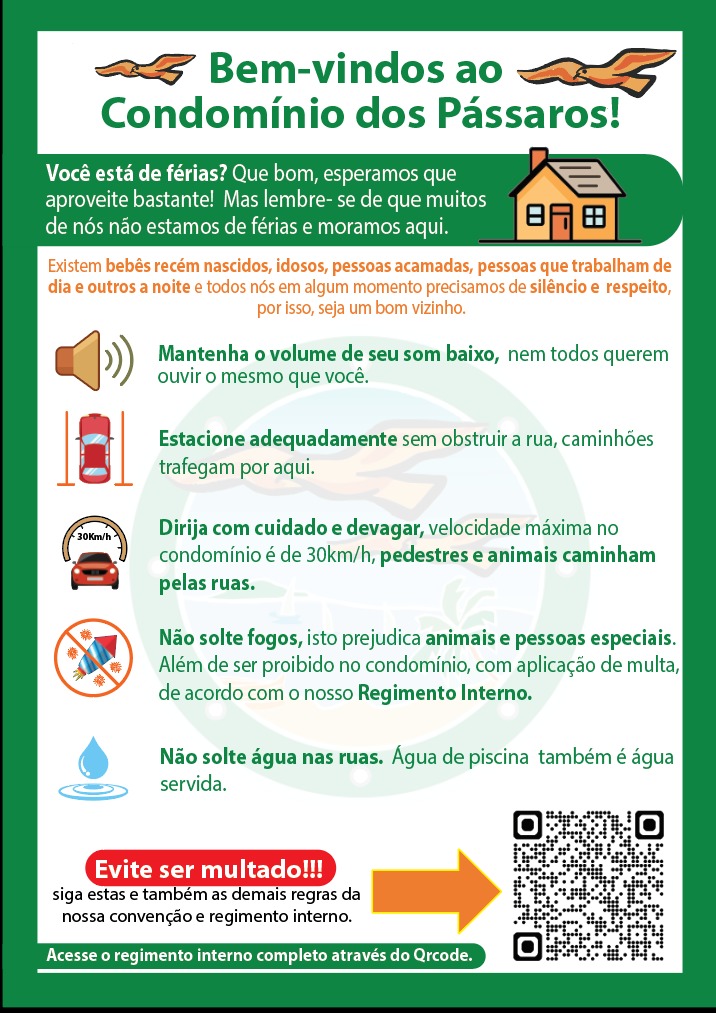 Bem-vindos ao Condomínio dos Pássaros!

Você está de férias? Que bom, esperamos que aproveite bastante! Mas lembre- se de que muitos de nós não estamos de férias e moramos aqui.

Existem bebês recém nascidos, idosos, pessoas acamadas, pessoas que trabalham de dia e outros a noite e todos nós em algum momento precisamos de silêncio e respeito, por isso, seja um bom vizinho.

Mantenha o volume de seu som baixo, nem todos querem ouvir o mesmo que você.

Estacione adequadamente sem obstruir a rua, caminhões trafegam por aqui.

30Km/h

Dirija com cuidado e devagar, velocidade máxima no condomínio é de 30km/h, pedestres e animais caminham pelas ruas.

Não solte fogos, isto prejudica animais e pessoas especiais. Além de ser proibido no condomínio, com aplicação de multa, de acordo com o nosso Regimento Interno.

Não solte água nas ruas. Água de piscina também é água servida.

Evite ser multado!!!
siga estas e também as demais regras da nossa convenção e regimento interno.

Acesse o regimento interno completo através do Qrcode.